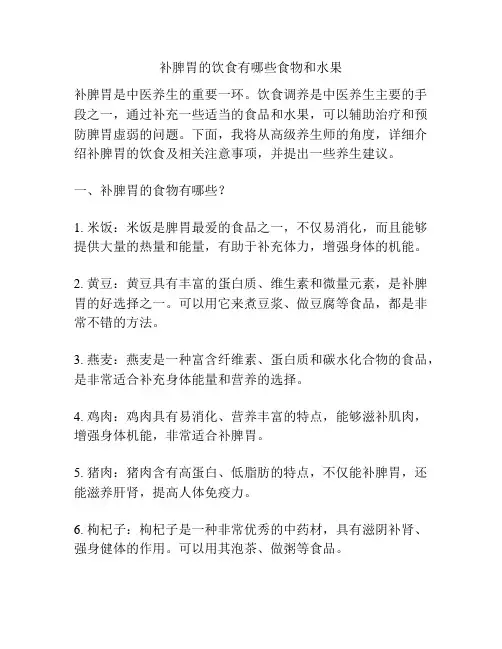 补脾胃的饮食有哪些食物和水果

补脾胃是中医养生的重要一环。饮食调养是中医养生主要的手段之一，通过补充一些适当的食品和水果，可以辅助治疗和预防脾胃虚弱的问题。下面，我将从高级养生师的角度，详细介绍补脾胃的饮食及相关注意事项，并提出一些养生建议。

一、补脾胃的食物有哪些？

1. 米饭：米饭是脾胃最爱的食品之一，不仅易消化，而且能够提供大量的热量和能量，有助于补充体力，增强身体的机能。

2. 黄豆：黄豆具有丰富的蛋白质、维生素和微量元素，是补脾胃的好选择之一。可以用它来煮豆浆、做豆腐等食品，都是非常不错的方法。

3. 燕麦：燕麦是一种富含纤维素、蛋白质和碳水化合物的食品，是非常适合补充身体能量和营养的选择。

4. 鸡肉：鸡肉具有易消化、营养丰富的特点，能够滋补肌肉，增强身体机能，非常适合补脾胃。

5. 猪肉：猪肉含有高蛋白、低脂肪的特点，不仅能补脾胃，还能滋养肝肾，提高人体免疫力。

6. 枸杞子：枸杞子是一种非常优秀的中药材，具有滋阴补肾、强身健体的作用。可以用其泡茶、做粥等食品。